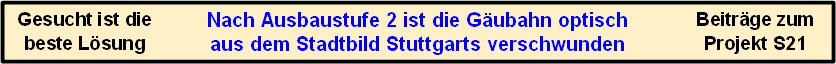 Gesucht ist die beste Lösung

Nach Ausbaustufe 2 ist die Gäubahn optisch aus dem Stadtbild Stuttgarts verschwunden

Beiträge zum Projekt S21